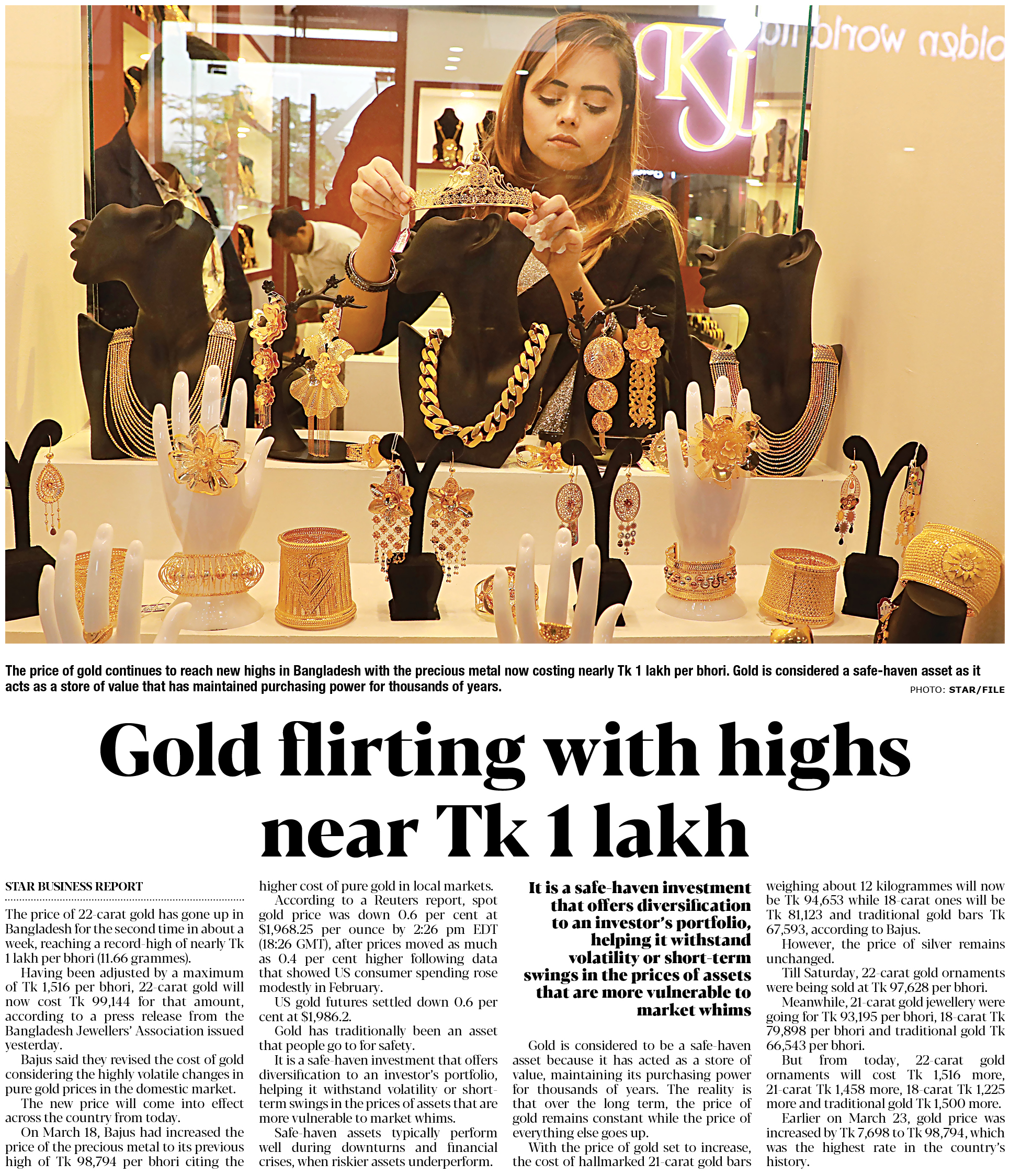 The price of gold continues to reach new highs in Bangladesh with the precious metal now costing nearly Tk 1 lakh per bhori. Gold is considered a safe-haven asset as it acts as a store of value that has maintained purchasing power for thousands of years.

PHOTO: STAR/FILE

Gold flirting with highs near Tk 1 lakh

STAR BUSINESS REPORT

The price of 22-carat gold has gone up in Bangladesh for the second time in about a week, reaching a record-high of nearly Tk 1 lakh per bhori (11.66 grammes).

Having been adjusted by a maximum of Tk 1,516 per bhori, 22-carat gold will now cost Tk 99,144 for that amount, according to a press release from the Bangladesh Jewellers' Association issued yesterday.

Bajus said they revised the cost of gold considering the highly volatile changes in pure gold prices in the domestic market.

The new price will come into effect across the country from today.

On March 18, Bajus had increased the price of the precious metal to its previous high of Tk 98,794 per bhori citing the higher cost of pure gold in local markets.

According to a Reuters report, spot gold price was down 0.6 per cent at $1,968.25 per ounce by 2:26 pm EDT (18:26 GMT), after prices moved as much as 0.4 per cent higher following data that showed US consumer spending rose modestly in February.

US gold futures settled down 0.6 per cent at $1,986.2.

Gold has traditionally been an asset that people go to for safety.

It is a safe-haven investment that offers diversification to an investor's portfolio, helping it withstand volatility or short-term swings in the prices of assets that are more vulnerable to market whims.

Safe-haven assets typically perform well during downturns and financial crises, when riskier assets underperform.

It is a safe-haven investment that offers diversification to an investor's portfolio, helping it withstand volatility or short-term swings in the prices of assets that are more vulnerable to market whims

Gold is considered to be a safe-haven asset because it has acted as a store of value, maintaining its purchasing power for thousands of years. The reality is that over the long term, the price of gold remains constant while the price of everything else goes up.

With the price of gold set to increase, the cost of hallmarked 21-carat gold bars weighing about 12 kilogrammes will now be Tk 94,653 while 18-carat ones will be Tk 81,123 and traditional gold bars Tk 67,593, according to Bajus.

However, the price of silver remains unchanged.

Till Saturday, 22-carat gold ornaments were being sold at Tk 97,628 per bhori.

Meanwhile, 21-carat gold jewellery were going for Tk 93,195 per bhori, 18-carat Tk 79,898 per bhori and traditional gold Tk 66,543 per bhori.

But from today, 22-carat gold ornaments will cost Tk 1,516 more, 21-carat Tk 1,458 more, 18-carat Tk 1,225 more and traditional gold Tk 1,500 more.

Earlier on March 23, gold price was increased by Tk 7,698 to Tk 98,794, which was the highest rate in the country's history.